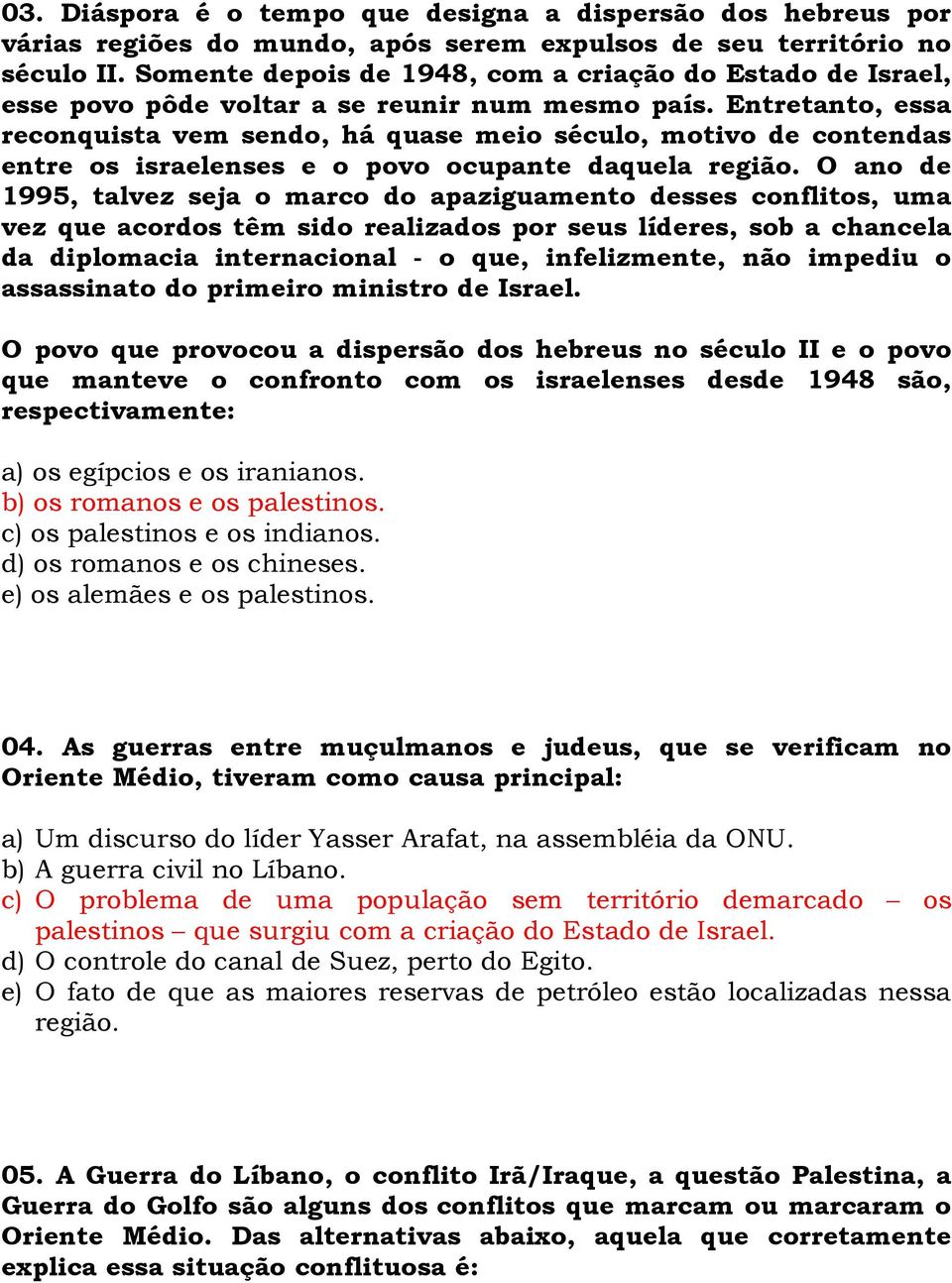 03. Diáspora é o tempo que designa a dispersão dos hebreus por várias regiões do mundo, após serem expulsos de seu território no século II. Somente depois de 1948, com a criação do Estado de Israel, esse povo pôde voltar a se reunir num mesmo país. Entretanto, essa reconquista vem sendo, há quase meio século, motivo de contendas entre os israelenses e o povo ocupante daquela região. O ano de 1995, talvez seja o marco do apaziguamento desses conflitos, uma vez que acordos têm sido realizados por seus líderes, sob a chancela da diplomacia internacional - o que, infelizmente, não impediu o assassinato do primeiro ministro de Israel.

O povo que provocou a dispersão dos hebreus no século II e o povo que manteve o confronto com os israelenses desde 1948 são, respectivamente:

a) os egípcios e os iranianos.
b) os romanos e os palestinos.
c) os palestinos e os indianos.
d) os romanos e os chineses.
e) os alemães e os palestinos.

04. As guerras entre muçulmanos e judeus, que se verificam no Oriente Médio, tiveram como causa principal:

a) Um discurso do líder Yasser Arafat, na assembléia da ONU.
b) A guerra civil no Líbano.
c) O problema de uma população sem território demarcado – os palestinos – que surgiu com a criação do Estado de Israel.
d) O controle do canal de Suez, perto do Egito.
e) O fato de que as maiores reservas de petróleo estão localizadas nessa região.

05. A Guerra do Líbano, o conflito Irã/Iraque, a questão Palestina, a Guerra do Golfo são alguns dos conflitos que marcam ou marcaram o Oriente Médio. Das alternativas abaixo, aquela que corretamente explica essa situação conflituosa é: